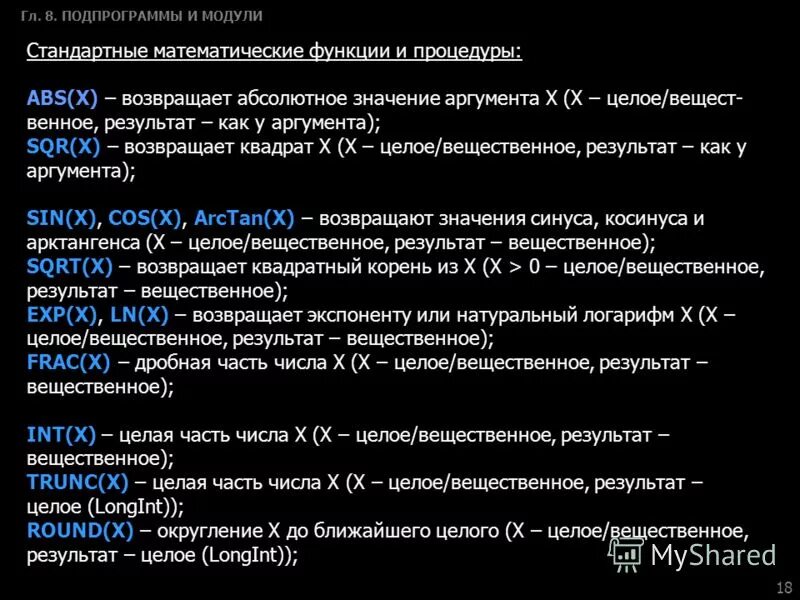 Гл. 8. ПОДПРОГРАММЫ И МОДУЛИ

Стандартные математические функции и процедуры:

ABS(X) – возвращает абсолютное значение аргумента X (X – целое/вещественное, результат – как у аргумента);
SQR(X) – возвращает квадрат X (X – целое/вещественное, результат – как у аргумента);

SIN(X), COS(X), ArcTan(X) – возвращают значения синуса, косинуса и арктангенса (X – целое/вещественное, результат – вещественное);
SQRT(X) – возвращает квадратный корень из X (X > 0 – целое/вещественное, результат – вещественное);
EXP(X), LN(X) – возвращает экспоненту или натуральный логарифм X (X – целое/вещественное, результат – вещественное);
FRAC(X) – дробная часть числа X (X – целое/вещественное, результат – вещественное);

INT(X) – целая часть числа X (X – целое/вещественное, результат – вещественное);
TRUNC(X) – целая часть числа X (X – целое/вещественное, результат – целое (LongInt));
ROUND(X) – округление X до ближайшего целого (X – целое/вещественное, результат – целое (LongInt));

MyShared

18